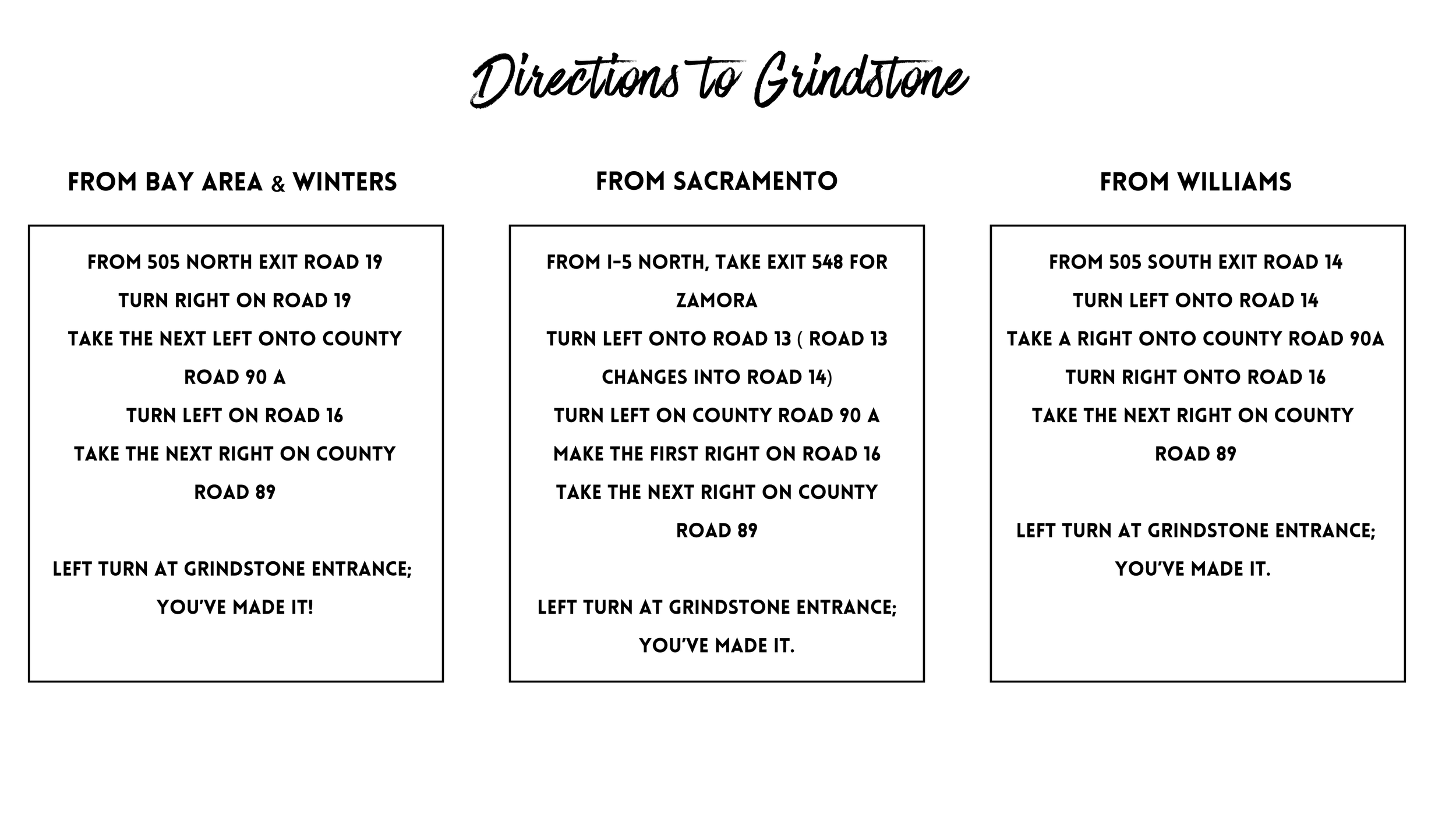 Directions to Grindstone

FROM BAY AREA & WINTERS

FROM 505 NORTH EXIT ROAD 19
TURN RIGHT ON ROAD 19
TAKE THE NEXT LEFT ONTO COUNTY ROAD 90 A
TURN LEFT ON ROAD 16
TAKE THE NEXT RIGHT ON COUNTY ROAD 89

LEFT TURN AT GRINDSTONE ENTRANCE; YOU'VE MADE IT!

FROM SACRAMENTO

FROM I-5 NORTH, TAKE EXIT 548 FOR ZAMORA
TURN LEFT ONTO ROAD 13 ( ROAD 13 CHANGES INTO ROAD 14)
TURN LEFT ON COUNTY ROAD 90 A
MAKE THE FIRST RIGHT ON ROAD 16
TAKE THE NEXT RIGHT ON COUNTY ROAD 89

LEFT TURN AT GRINDSTONE ENTRANCE; YOU'VE MADE IT.

FROM WILLIAMS

FROM 505 SOUTH EXIT ROAD 14
TURN LEFT ONTO ROAD 14
TAKE A RIGHT ONTO COUNTY ROAD 90A
TURN RIGHT ONTO ROAD 16
TAKE THE NEXT RIGHT ON COUNTY ROAD 89

LEFT TURN AT GRINDSTONE ENTRANCE; YOU'VE MADE IT.